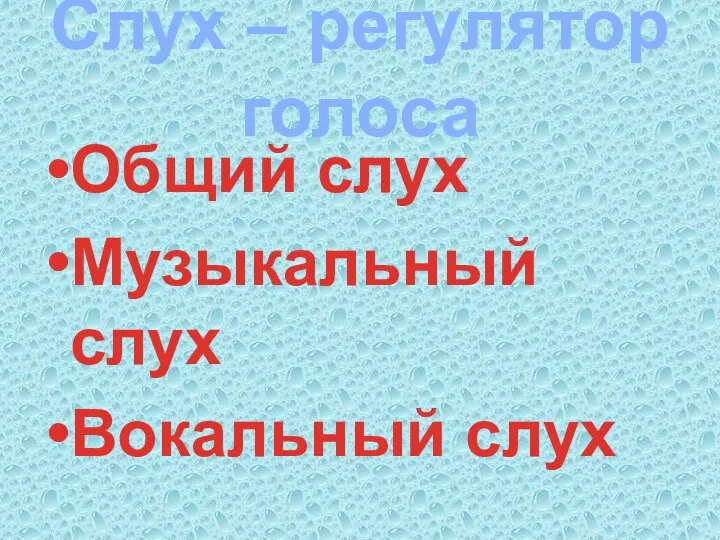 Слух – регулятор голоса

•Общий слух
•Музыкальный слух
•Вокальный слух